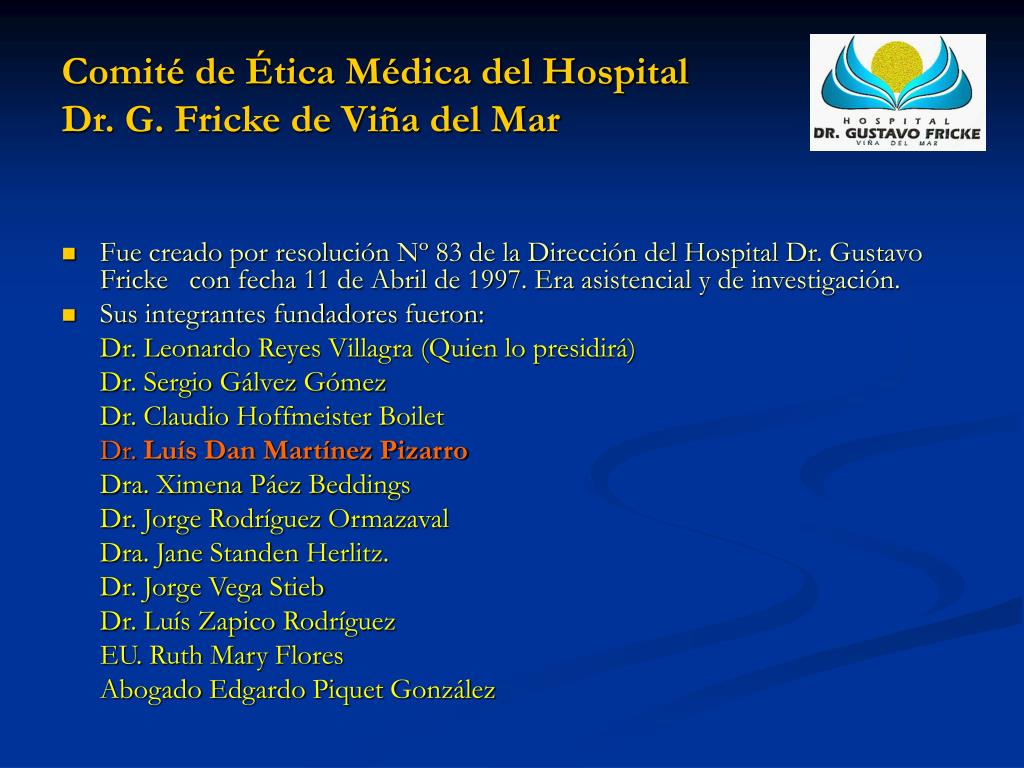 Comité de Ética Médica del Hospital Dr. G. Fricke de Viña del Mar

HOSPITAL
DR. GUSTAVO FRICKE
VIÑA DEL MAR

Fue creado por resolución Nº 83 de la Dirección del Hospital Dr. Gustavo Fricke con fecha 11 de Abril de 1997. Era asistencial y de investigación.

Sus integrantes fundadores fueron:
Dr. Leonardo Reyes Villagra (Quien lo presidirá)
Dr. Sergio Gálvez Gómez
Dr. Claudio Hoffmeister Boilet
Dr. Luís Dan Martínez Pizarro
Dra. Ximena Páez Beddings
Dr. Jorge Rodríguez Ormazaval
Dra. Jane Standen Herlitz.
Dr. Jorge Vega Stieb
Dr. Luís Zapico Rodríguez
EU. Ruth Mary Flores
Abogado Edgardo Piquet González